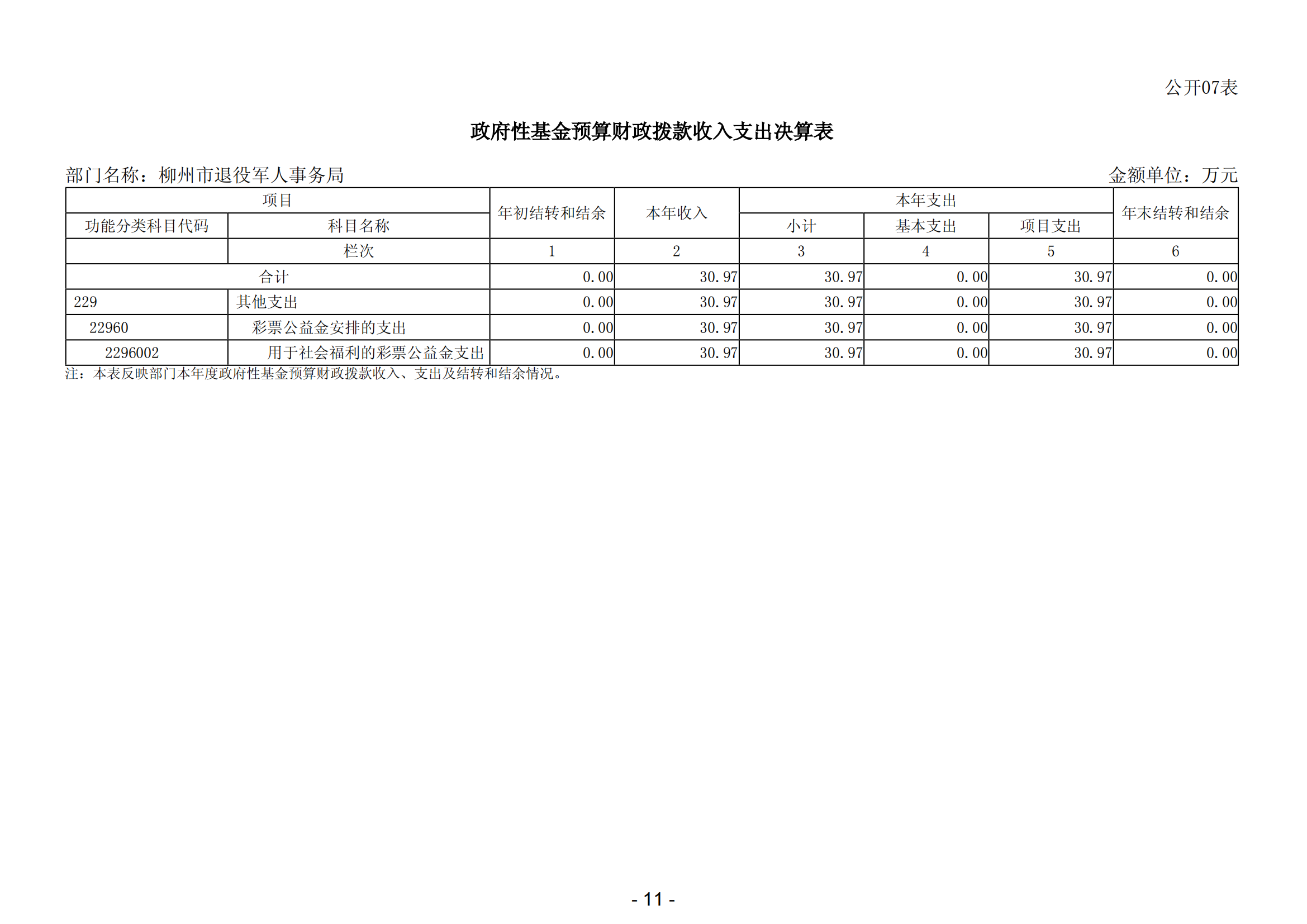 公开07表

政府性基金预算财政拨款收入支出决算表

部门名称：柳州市退役军人事务局

金额单位：万元

| 项目 | | 年初结转和结余 | 本年收入 | 本年支出 | | | 年末结转和结余 |
|---|---|---|---|---|---|---|---|
| 功能分类科目代码 | 科目名称 | | | 小计 | 基本支出 | 项目支出 | |
| | 栏次 | 1 | 2 | 3 | 4 | 5 | 6 |
| 合计 | | 0.00 | 30.97 | 30.97 | 0.00 | 30.97 | 0.00 |
| 229 | 其他支出 | 0.00 | 30.97 | 30.97 | 0.00 | 30.97 | 0.00 |
| 22960 | 彩票公益金安排的支出 | 0.00 | 30.97 | 30.97 | 0.00 | 30.97 | 0.00 |
| 2296002 | 用于社会福利的彩票公益金支出 | 0.00 | 30.97 | 30.97 | 0.00 | 30.97 | 0.00 |

注：本表反映部门本年度政府性基金预算财政拨款收入、支出及结转和结余情况。

- 11 -